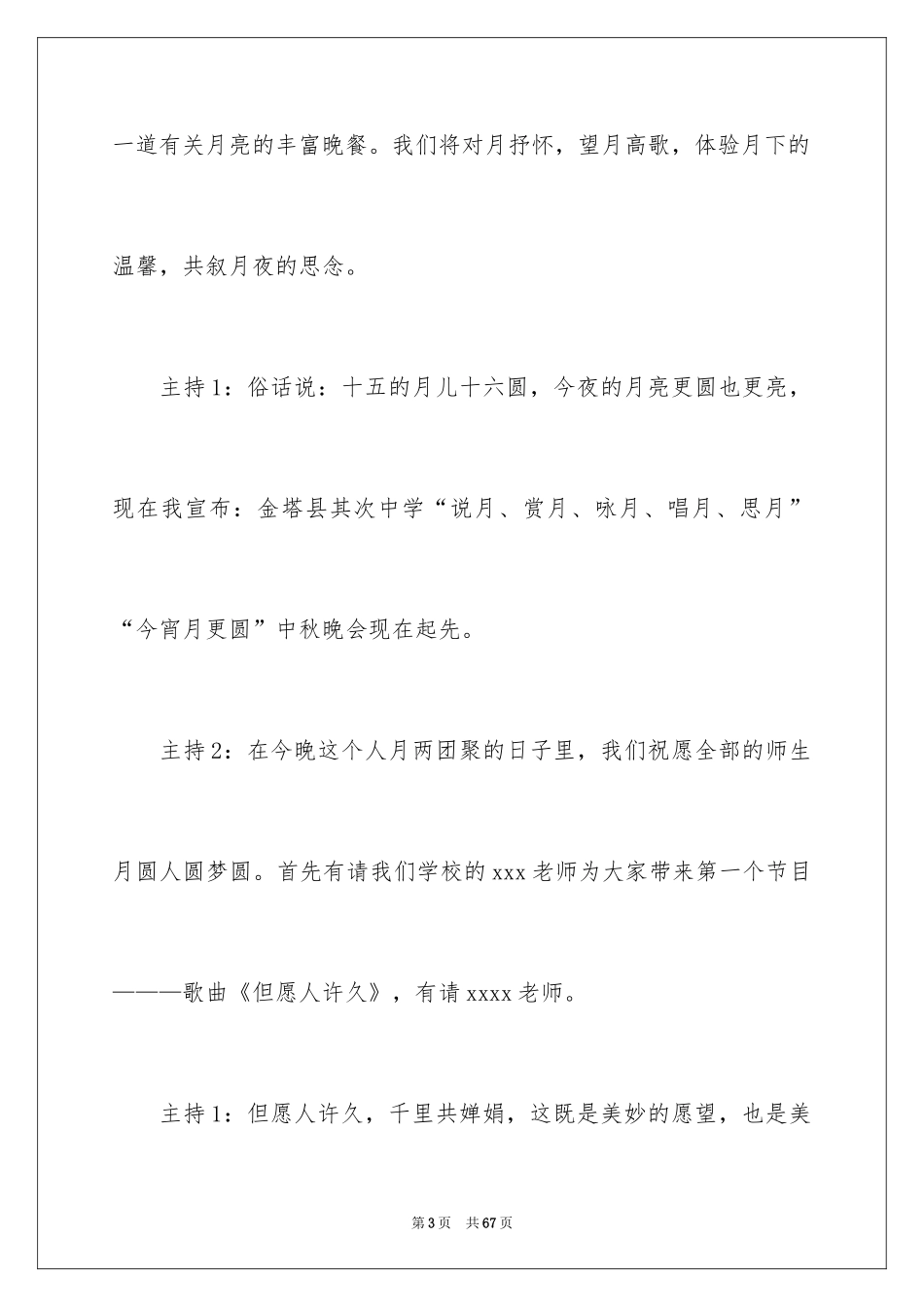 一道有关月亮的丰富晚餐。我们将对月抒怀，望月高歌，体验月下的温馨，共叙月夜的思念。

主持1：俗话说：十五的月儿十六圆，今夜的月亮更圆也更亮，现在我宣布：金塔县其次中学“说月、赏月、咏月、唱月、思月”“今宵月更圆”中秋晚会现在起先。

主持2：在今晚这个人月两团聚的日子里，我们祝愿全部的师生月圆人圆梦圆。首先有请我们学校的xxx老师为大家带来第一个节目———歌曲《但愿人许久》，有请xxxx老师。

主持1：但愿人许久，千里共婵娟，这既是美妙的愿望，也是美

第3页 共67页